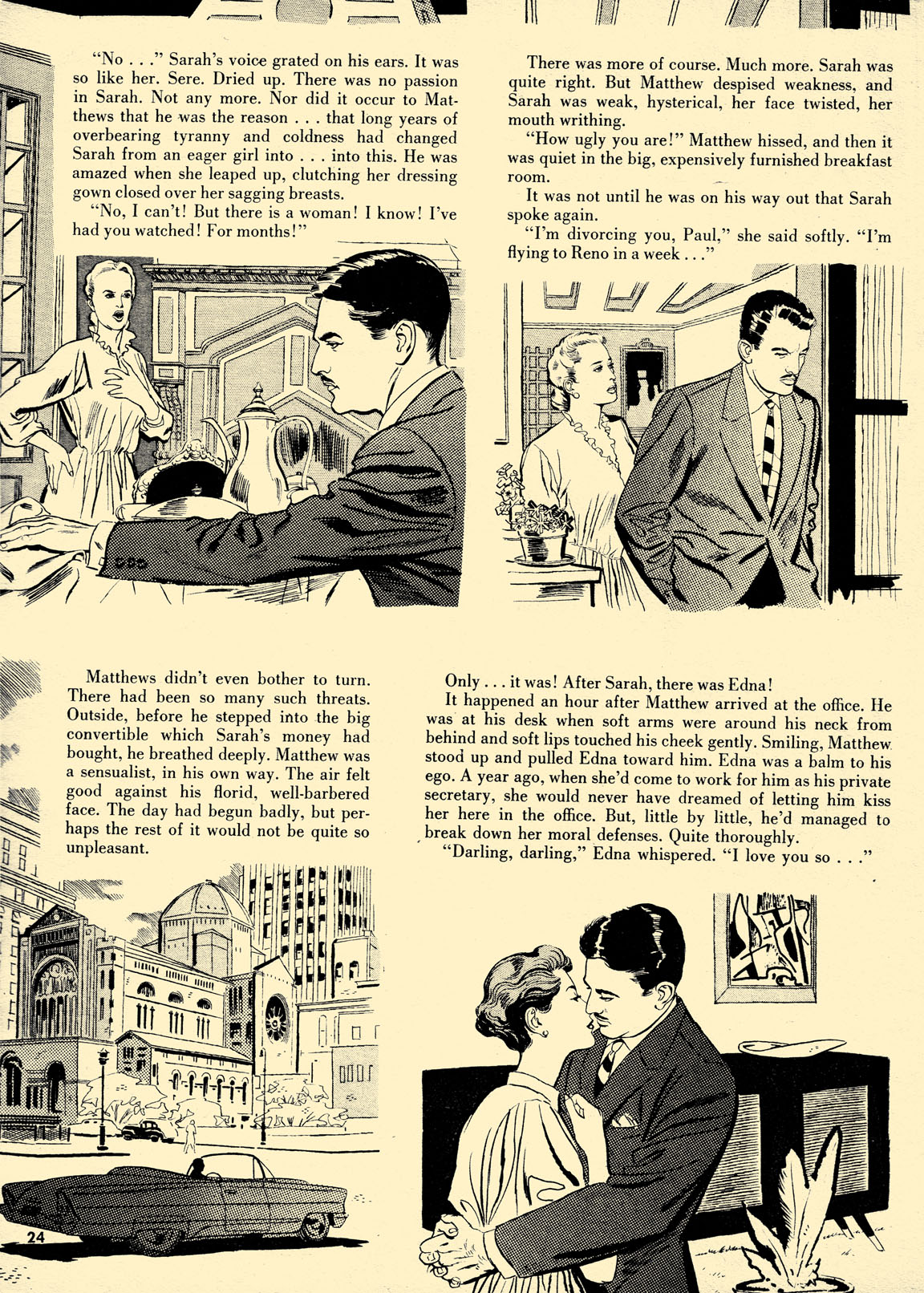 "No . . ." Sarah's voice grated on his ears. It was so like her. Sere. Dried up. There was no passion in Sarah. Not any more. Nor did it occur to Matthews that he was the reason . . . that long years of overbearing tyranny and coldness had changed Sarah from an eager girl into . . . into this. He was amazed when she leaped up, clutching her dressing gown closed over her sagging breasts.

"No, I can't! But there is a woman! I know! I've had you watched! For months!"

There was more of course. Much more. Sarah was quite right. But Matthew despised weakness, and Sarah was weak, hysterical, her face twisted, her mouth writhing.

"How ugly you are!" Matthew hissed, and then it was quiet in the big, expensively furnished breakfast room.

It was not until he was on his way out that Sarah spoke again.

"I'm divorcing you, Paul," she said softly. "I'm flying to Reno in a week . . ."

Matthews didn't even bother to turn. There had been so many such threats. Outside, before he stepped into the big convertible which Sarah's money had bought, he breathed deeply. Matthew was a sensualist, in his own way. The air felt good against his florid, well-barbered face. The day had begun badly, but perhaps the rest of it would not be quite so unpleasant.

Only . . . it was! After Sarah, there was Edna!

It happened an hour after Matthew arrived at the office. He was at his desk when soft arms were around his neck from behind and soft lips touched his cheek gently. Smiling, Matthew stood up and pulled Edna toward him. Edna was a balm to his ego. A year ago, when she'd come to work for him as his private secretary, she would never have dreamed of letting him kiss her here in the office. But, little by little, he'd managed to break down her moral defenses. Quite thoroughly.

"Darling, darling," Edna whispered. "I love you so . . ."

24